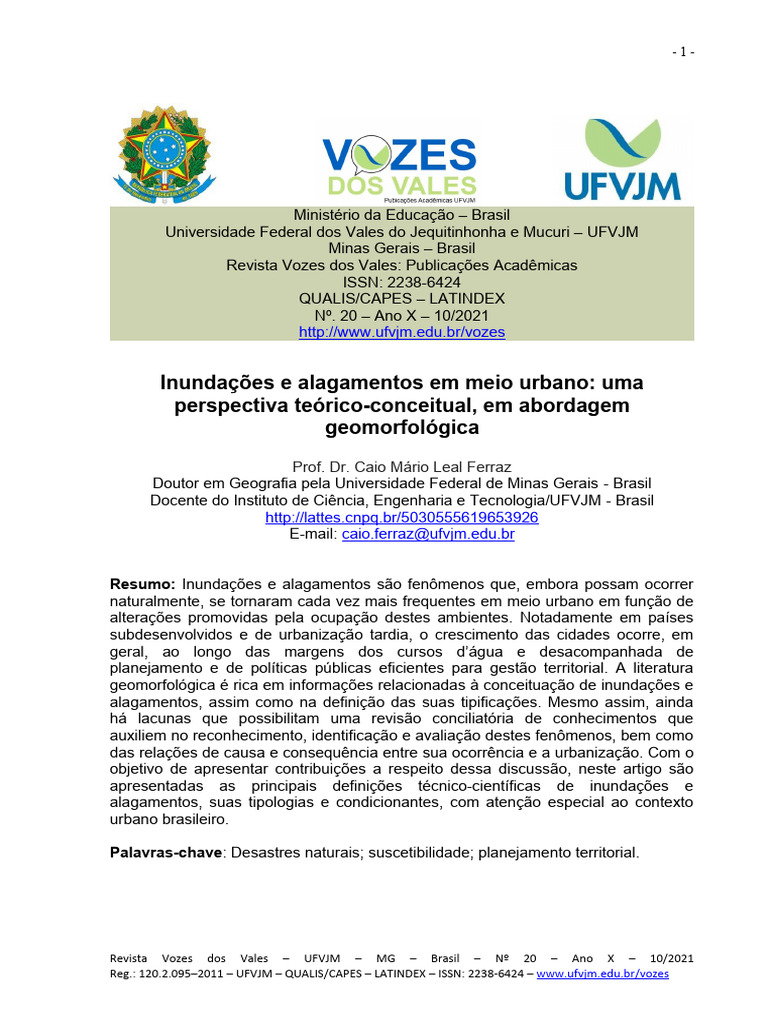 - 1 -

VOZES DOS VALES
Publicações Acadêmicas UFVJM

UFVJM

Ministério da Educação – Brasil
Universidade Federal dos Vales do Jequitinhonha e Mucuri – UFVJM
Minas Gerais – Brasil
Revista Vozes dos Vales: Publicações Acadêmicas
ISSN: 2238-6424
QUALIS/CAPES – LATINDEX
Nº. 20 – Ano X – 10/2021
http://www.ufvjm.edu.br/vozes

Inundações e alagamentos em meio urbano: uma perspectiva teórico-conceitual, em abordagem geomorfológica

Prof. Dr. Caio Mário Leal Ferraz
Doutor em Geografia pela Universidade Federal de Minas Gerais - Brasil
Docente do Instituto de Ciência, Engenharia e Tecnologia/UFVJM - Brasil
http://lattes.cnpq.br/5030555619653926
E-mail: caio.ferraz@ufvjm.edu.br

Resumo: Inundações e alagamentos são fenômenos que, embora possam ocorrer naturalmente, se tornaram cada vez mais frequentes em meio urbano em função de alterações promovidas pela ocupação destes ambientes. Notadamente em países subdesenvolvidos e de urbanização tardia, o crescimento das cidades ocorre, em geral, ao longo das margens dos cursos d'água e desacompanhada de planejamento e de políticas públicas eficientes para gestão territorial. A literatura geomorfológica é rica em informações relacionadas à conceituação de inundações e alagamentos, assim como na definição das suas tipificações. Mesmo assim, ainda há lacunas que possibilitam uma revisão conciliatória de conhecimentos que auxiliem no reconhecimento, identificação e avaliação destes fenômenos, bem como das relações de causa e consequência entre sua ocorrência e a urbanização. Com o objetivo de apresentar contribuições a respeito dessa discussão, neste artigo são apresentadas as principais definições técnico-científicas de inundações e alagamentos, suas tipologias e condicionantes, com atenção especial ao contexto urbano brasileiro.

Palavras-chave: Desastres naturais; suscetibilidade; planejamento territorial.

Revista Vozes dos Vales – UFVJM – MG – Brasil – Nº 20 – Ano X – 10/2021
Reg.: 120.2.095–2011 – UFVJM – QUALIS/CAPES – LATINDEX – ISSN: 2238-6424 – www.ufvjm.edu.br/vozes